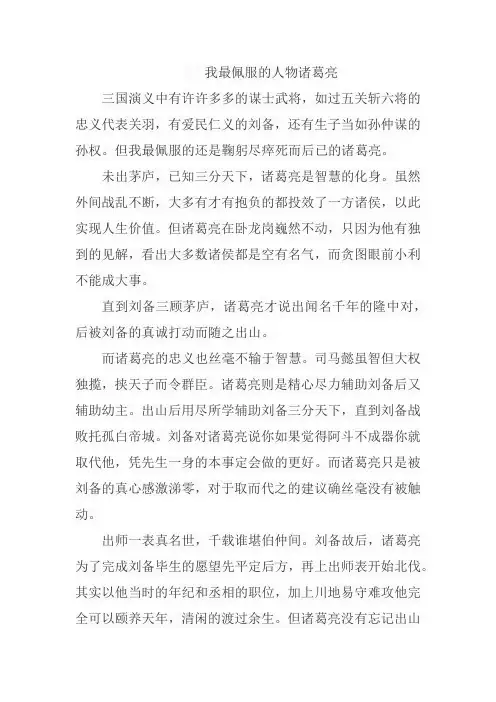 我最佩服的人物诸葛亮

三国演义中有许许多多的谋士武将，如过五关斩六将的忠义代表关羽，有爱民仁义的刘备，还有生子当如孙仲谋的孙权。但我最佩服的还是鞠躬尽瘁死而后已的诸葛亮。

未出茅庐，已知三分天下，诸葛亮是智慧的化身。虽然外间战乱不断，大多有才有抱负的都投效了一方诸侯，以此实现人生价值。但诸葛亮在卧龙岗巍然不动，只因为他有独到的见解，看出大多数诸侯都是空有名气，而贪图眼前小利不能成大事。

直到刘备三顾茅庐，诸葛亮才说出闻名千年的隆中对，后被刘备的真诚打动而随之出山。

而诸葛亮的忠义也丝毫不输于智慧。司马懿虽智但大权独揽，挟天子而令群臣。诸葛亮则是精心尽力辅助刘备后又辅助幼主。出山后用尽所学辅助刘备三分天下，直到刘备战败托孤白帝城。刘备对诸葛亮说你如果觉得阿斗不成器你就取代他，凭先生一身的本事定会做的更好。而诸葛亮只是被刘备的真心感激涕零，对于取而代之的建议确丝毫没有被触动。

出师一表真名世，千载谁堪伯仲间。刘备故后，诸葛亮为了完成刘备毕生的愿望先平定后方，再上出师表开始北伐。其实以他当时的年纪和丞相的职位，加上川地易守难攻他完全可以颐养天年，清闲的渡过余生。但诸葛亮没有忘记出山